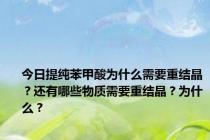 今日提纯苯甲酸为什么需要重结晶？还有哪些物质需要重结晶？为什么？